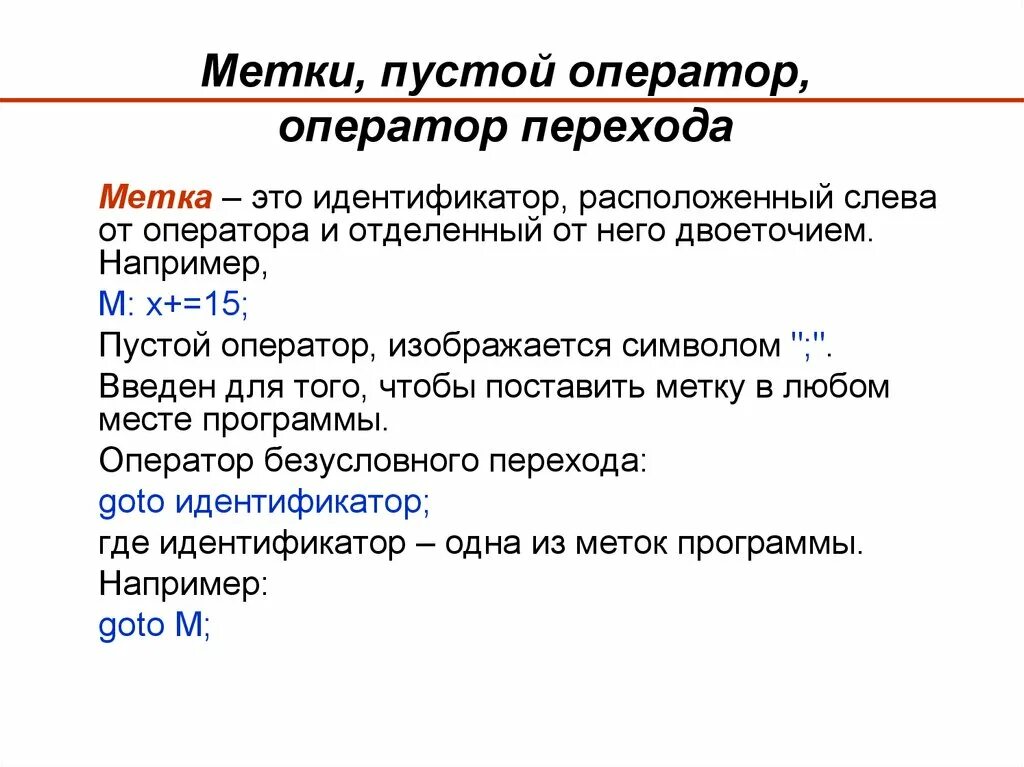 Метки, пустой оператор, оператор перехода

Метка – это идентификатор, расположенный слева от оператора и отделенный от него двоеточием. Например,

M: x+=15;

Пустой оператор, изображается символом ";".

Введен для того, чтобы поставить метку в любом месте программы.

Оператор безусловного перехода:

goto идентификатор;

где идентификатор – одна из меток программы.

Например:

goto M;